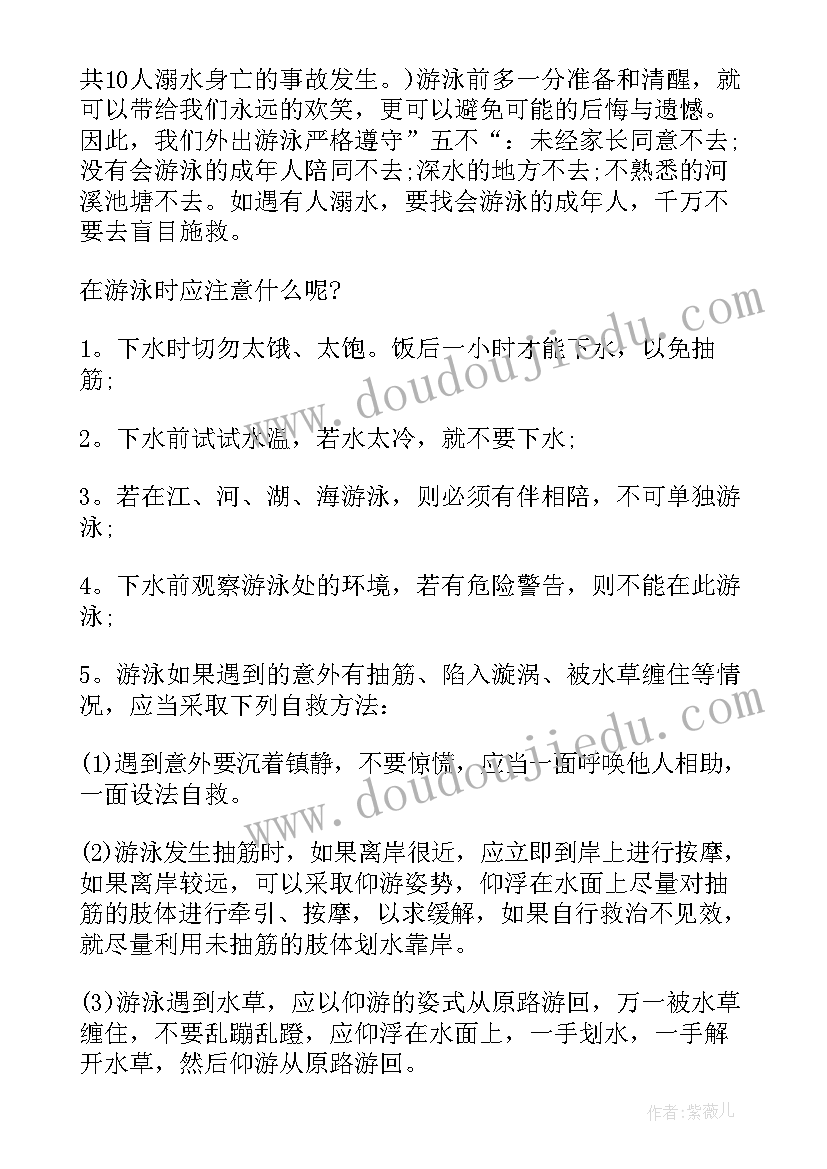 共10人溺水身亡的事故发生。)游泳前多一分准备和清醒，就可以带给我们永远的欢笑，更可以避免可能的后悔与遗憾。因此，我们外出游泳严格遵守”五不“：未经家长同意不去;没有会游泳的成年人陪同不去;深水的地方不去;不熟悉的河溪池塘不去。如遇有人溺水，要找会游泳的成年人，千万不要去盲目施救。

在游泳时应注意什么呢?

1。下水时切勿太饿、太饱。饭后一小时才能下水，以免抽筋;

2。下水前试试水温，若水太冷，就不要下水;

3。若在江、河、湖、海游泳，则必须有伴相陪，不可单独游泳;

4。下水前观察游泳处的环境，若有危险警告，则不能在此游泳;

5。游泳如果遇到的意外有抽筋、陷入漩涡、被水草缠住等情况，应当采取下列自救方法:

(1)遇到意外要沉着镇静，不要惊慌，应当一面呼唤他人相助，一面设法自救。

(2)游泳发生抽筋时，如果离岸很近，应立即到岸上进行按摩，如果离岸较远，可以采取仰游姿势，仰浮在水面上尽量对抽筋的肢体进行牵引、按摩，以求缓解，如果自行救治不见效，就尽量利用未抽筋的肢体划水靠岸。

(3)游泳遇到水草，应以仰游的姿式从原路游回，万一被水草缠住，不要乱蹦乱蹬，应仰浮在水面上，一手划水，一手解开水草，然后仰游从原路游回。

www.doudoujiedu.com

www.doudoujiedu.com

作者:紫薇儿